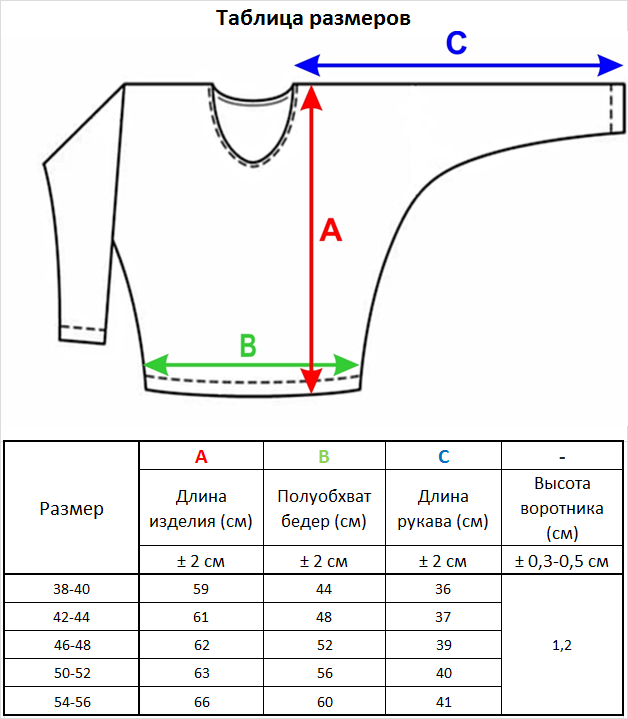 Таблица размеров

C

A

B

| Размер | A | B | C | - |
|---|---|---|---|---|
| | Длина изделия (см) | Полуобхват бедер (см) | Длина рукава (см) | Высота воротника (см) |
| | ± 2 см | ± 2 см | ± 2 см | ± 0,3-0,5 см |
| 38-40 | 59 | 44 | 36 | 1,2 |
| 42-44 | 61 | 48 | 37 | |
| 46-48 | 62 | 52 | 39 | |
| 50-52 | 63 | 56 | 40 | |
| 54-56 | 66 | 60 | 41 | |